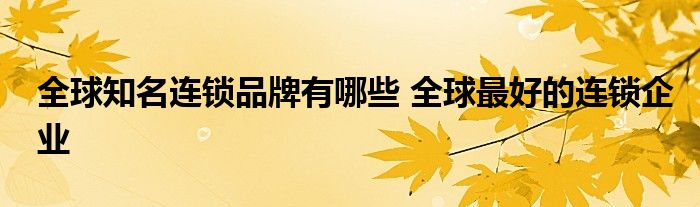 全球知名连锁品牌有哪些 全球最好的连锁企业